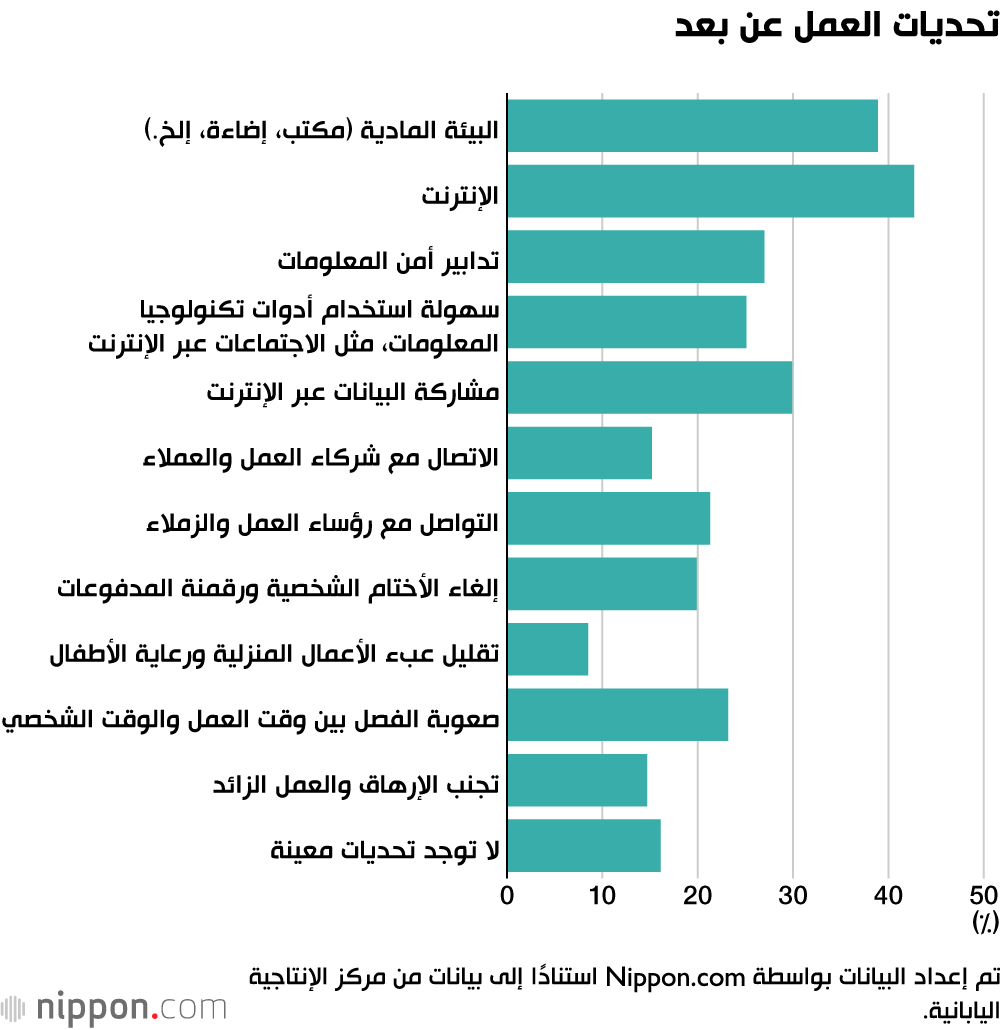 تحديات العمل عن بعد

البيئة المادية (مكتب، إضاءة، إلخ.)
الإنترنت
تدابير أمن المعلومات
سهولة استخدام أدوات تكنولوجيا المعلومات، مثل الاجتماعات عبر الإنترنت
مشاركة البيانات عبر الإنترنت
الاتصال مع شركاء العمل والعملاء
التواصل مع رؤساء العمل والزملاء
إلغاء الأختام الشخصية ورقمنة المدفوعات
تقليل عبء الأعمال المنزلية ورعاية الأطفال
صعوبة الفصل بين وقت العمل والوقت الشخصي
تجنب الإرهاق والعمل الزائد
لا توجد تحديات معينة

0 10 20 30 40 50
(٪)

تم إعداد البيانات بواسطة Nippon.com استنادًا إلى بيانات من مركز الإنتاجية اليابانية.

nippon.com